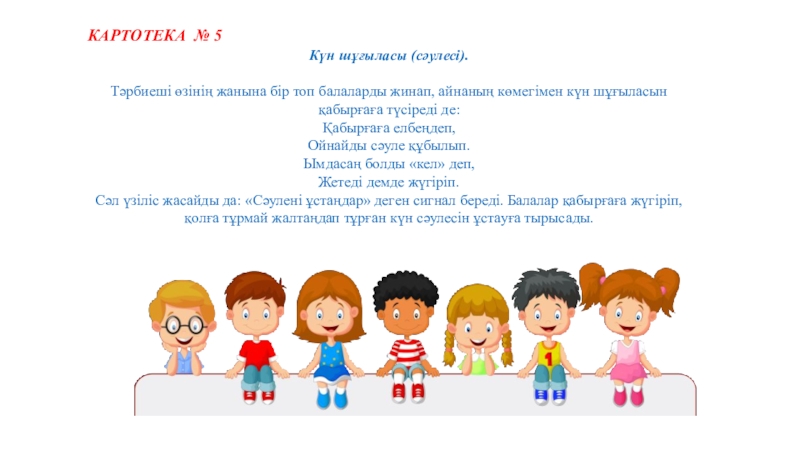 КАРТОТЕКА № 5

Күн шұғыласы (сәулесі).

Тәрбиеші өзінің жанына бір топ балаларды жинап, айнаның көмегімен күн шұғыласын қабырғаға түсіреді де:

Қабырғаға елбеңдеп,
Ойнайды сәуле құбылып.
Ымдасаң болды «кел» деп,
Жетеді демде жүгіріп.

Сәл үзіліс жасайды да: «Сәулені ұстаңдар» деген сигнал береді. Балалар қабырғаға жүгіріп, қолға тұрмай жалтаңдап тұрған күн сәулесін ұстауға тырысады.

1